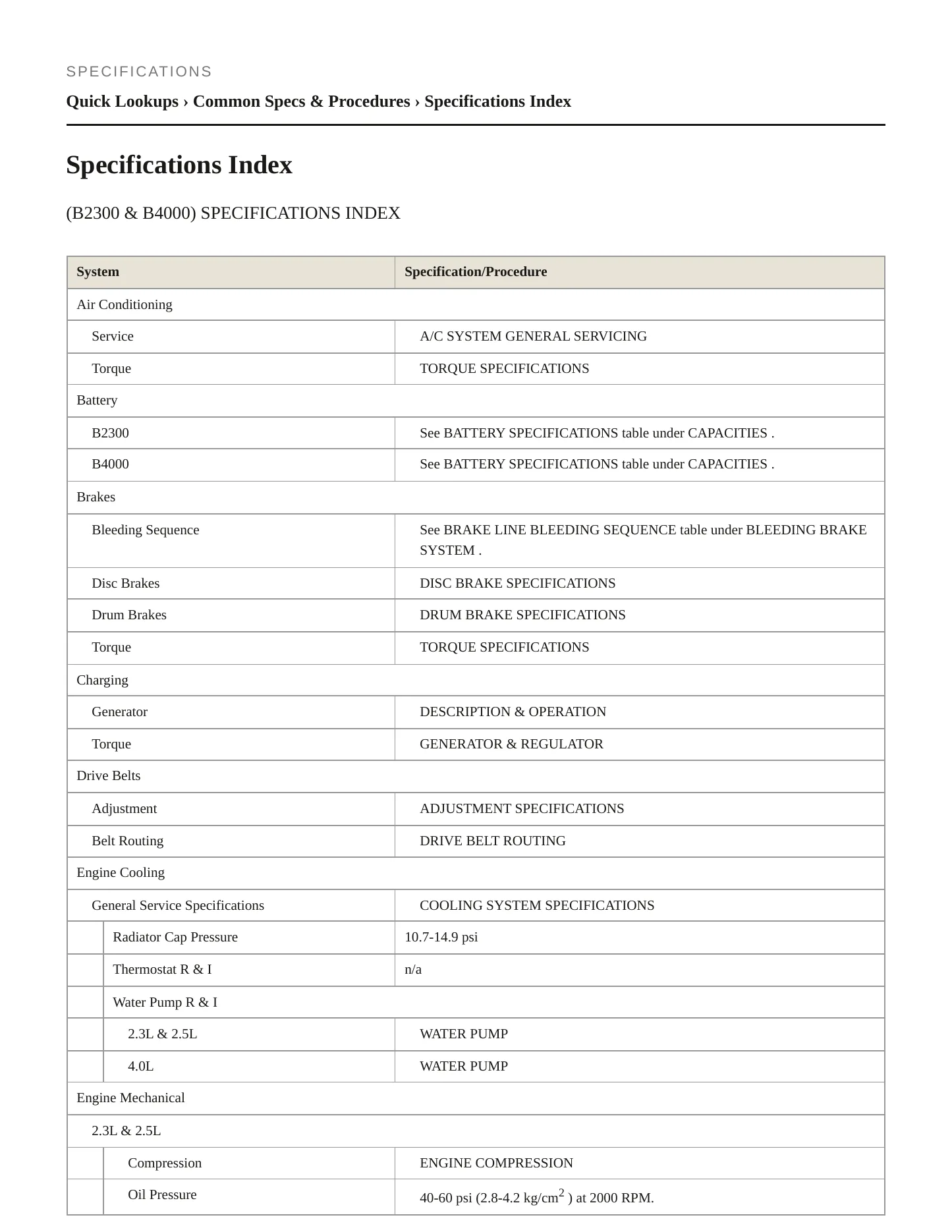 SPECIFICATIONS

Quick Lookups › Common Specs & Procedures › Specifications Index

Specifications Index

(B2300 & B4000) SPECIFICATIONS INDEX

| System | Specification/Procedure |
|---|---|
| Air Conditioning | |
| Service | A/C SYSTEM GENERAL SERVICING |
| Torque | TORQUE SPECIFICATIONS |
| Battery | |
| B2300 | See BATTERY SPECIFICATIONS table under CAPACITIES . |
| B4000 | See BATTERY SPECIFICATIONS table under CAPACITIES . |
| Brakes | |
| Bleeding Sequence | See BRAKE LINE BLEEDING SEQUENCE table under BLEEDING BRAKE SYSTEM . |
| Disc Brakes | DISC BRAKE SPECIFICATIONS |
| Drum Brakes | DRUM BRAKE SPECIFICATIONS |
| Torque | TORQUE SPECIFICATIONS |
| Charging | |
| Generator | DESCRIPTION & OPERATION |
| Torque | GENERATOR & REGULATOR |
| Drive Belts | |
| Adjustment | ADJUSTMENT SPECIFICATIONS |
| Belt Routing | DRIVE BELT ROUTING |
| Engine Cooling | |
| General Service Specifications | COOLING SYSTEM SPECIFICATIONS |
| Radiator Cap Pressure | 10.7-14.9 psi |
| Thermostat R & I | n/a |
| Water Pump R & I | |
| 2.3L & 2.5L | WATER PUMP |
| 4.0L | WATER PUMP |
| Engine Mechanical | |
| 2.3L & 2.5L | |
| Compression | ENGINE COMPRESSION |
| Oil Pressure | 40-60 psi (2.8-4.2 kg/cm$^2$ ) at 2000 RPM. |